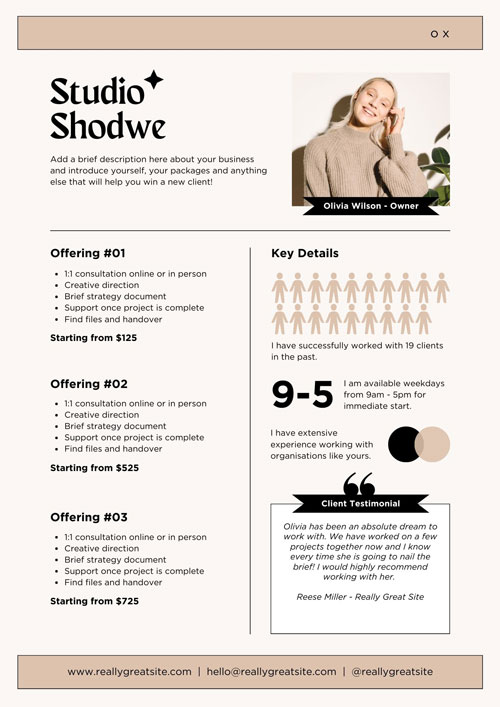 O X

Studio Shodwe

Add a brief description here about your business and introduce yourself, your packages and anything else that will help you win a new client!

Olivia Wilson - Owner

Offering #01

- 1:1 consultation online or in person
- Creative direction
- Brief strategy document
- Support once project is complete
- Find files and handover

Starting from $125

Offering #02

- 1:1 consultation online or in person
- Creative direction
- Brief strategy document
- Support once project is complete
- Find files and handover

Starting from $525

Offering #03

- 1:1 consultation online or in person
- Creative direction
- Brief strategy document
- Support once project is complete
- Find files and handover

Starting from $725

Key Details

I have successfully worked with 19 clients in the past.

9-5

I am available weekdays from 9am - 5pm for immediate start.

I have extensive experience working with organisations like yours.

Client Testimonial

Olivia has been an absolute dream to work with. We have worked on a few projects together now and I know every time she is going to nail the brief! I would highly recommend working with her.

Reese Miller - Really Great Site

www.reallygreatsite.com | hello@reallygreatsite.com | @reallygreatsite